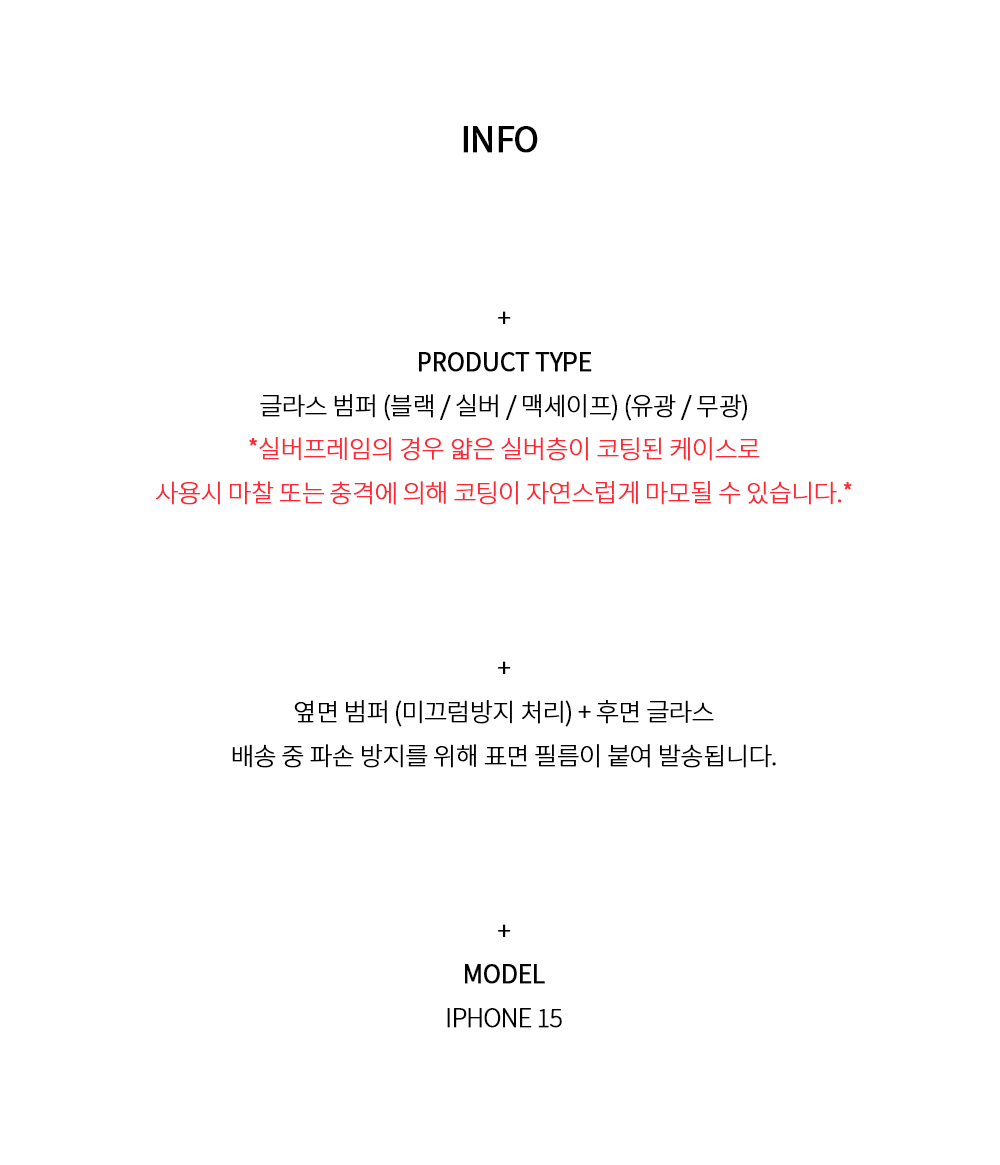 INFO

+

PRODUCT TYPE

글라스 범퍼 (블랙 / 실버 / 맥세이프) (유광 / 무광)

*실버프레임의 경우 얇은 실버층이 코팅된 케이스로

사용시 마찰 또는 충격에 의해 코팅이 자연스럽게 마모될 수 있습니다.*

+

옆면 범퍼 (미끄럼방지 처리) + 후면 글라스

배송 중 파손 방지를 위해 표면 필름이 붙여 발송됩니다.

+

MODEL

IPHONE 15